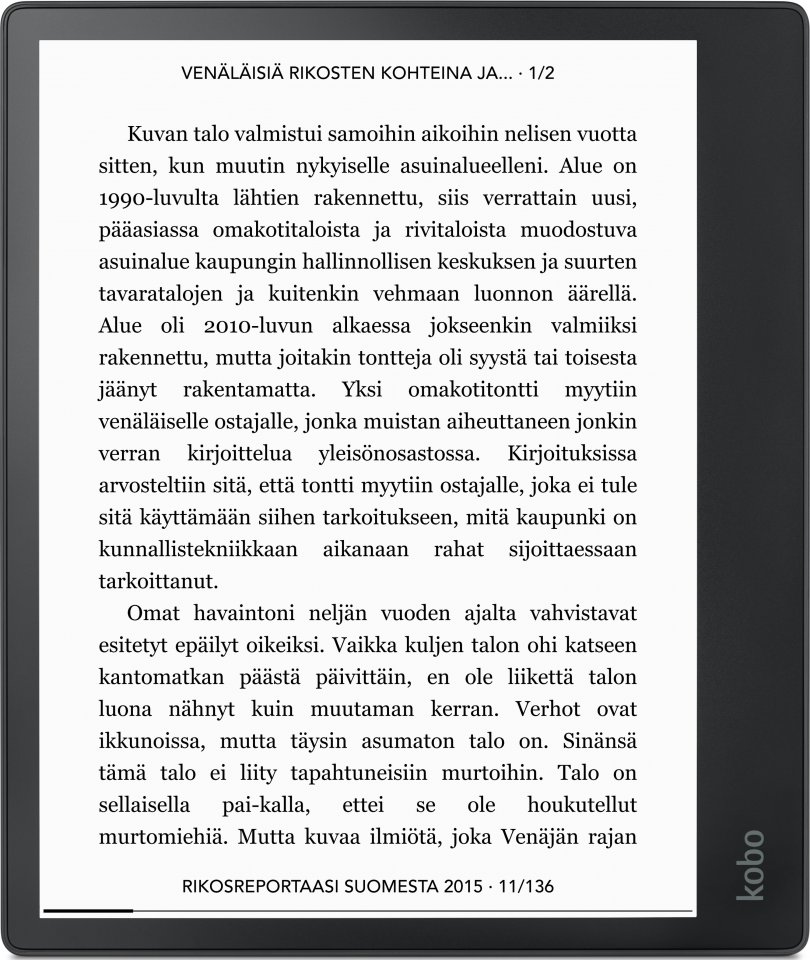 VENÄLÄISIÄ RIKOSTEN KOHTEINA JA... · 1/2

Kuvan talo valmistui samoihin aikoihin nelisen vuotta sitten, kun muutin nykyiselle asuinalueelleni. Alue on 1990-luvulta lähtien rakennettu, siis verrattain uusi, pääasiassa omakotitaloista ja rivitaloista muodostuva asuinalue kaupungin hallinnollisen keskuksen ja suurten tavaratalojen ja kuitenkin vehmaan luonnon äärellä. Alue oli 2010-luvun alkaessa jokseenkin valmiiksi rakennettu, mutta joitakin tontteja oli syystä tai toisesta jäänyt rakentamatta. Yksi omakotitontti myytiin venäläiselle ostajalle, jonka muistan aiheuttaneen jonkin verran kirjoittelua yleisönosastossa. Kirjoituksissa arvosteltiin sitä, että tontti myytiin ostajalle, joka ei tule sitä käyttämään siihen tarkoitukseen, mitä kaupunki on kunnallistekniikkaan aikanaan rahat sijoittaessaan tarkoittanut.

Omat havaintoni neljän vuoden ajalta vahvistavat esitetyt epäilyt oikeiksi. Vaikka kuljen talon ohi katseen kantomatkan päästä päivittäin, en ole liikettä talon luona nähnyt kuin muutaman kerran. Verhot ovat ikkunoissa, mutta täysin asumaton talo on. Sinänsä tämä talo ei liity tapahtuneisiin murtoihin. Talo on sellaisella pai-kalla, ettei se ole houkutellut murtomiehiä. Mutta kuvaa ilmiötä, joka Venäjän rajan

RIKOSREPORTAASI SUOMESTA 2015 · 11/136

kobo